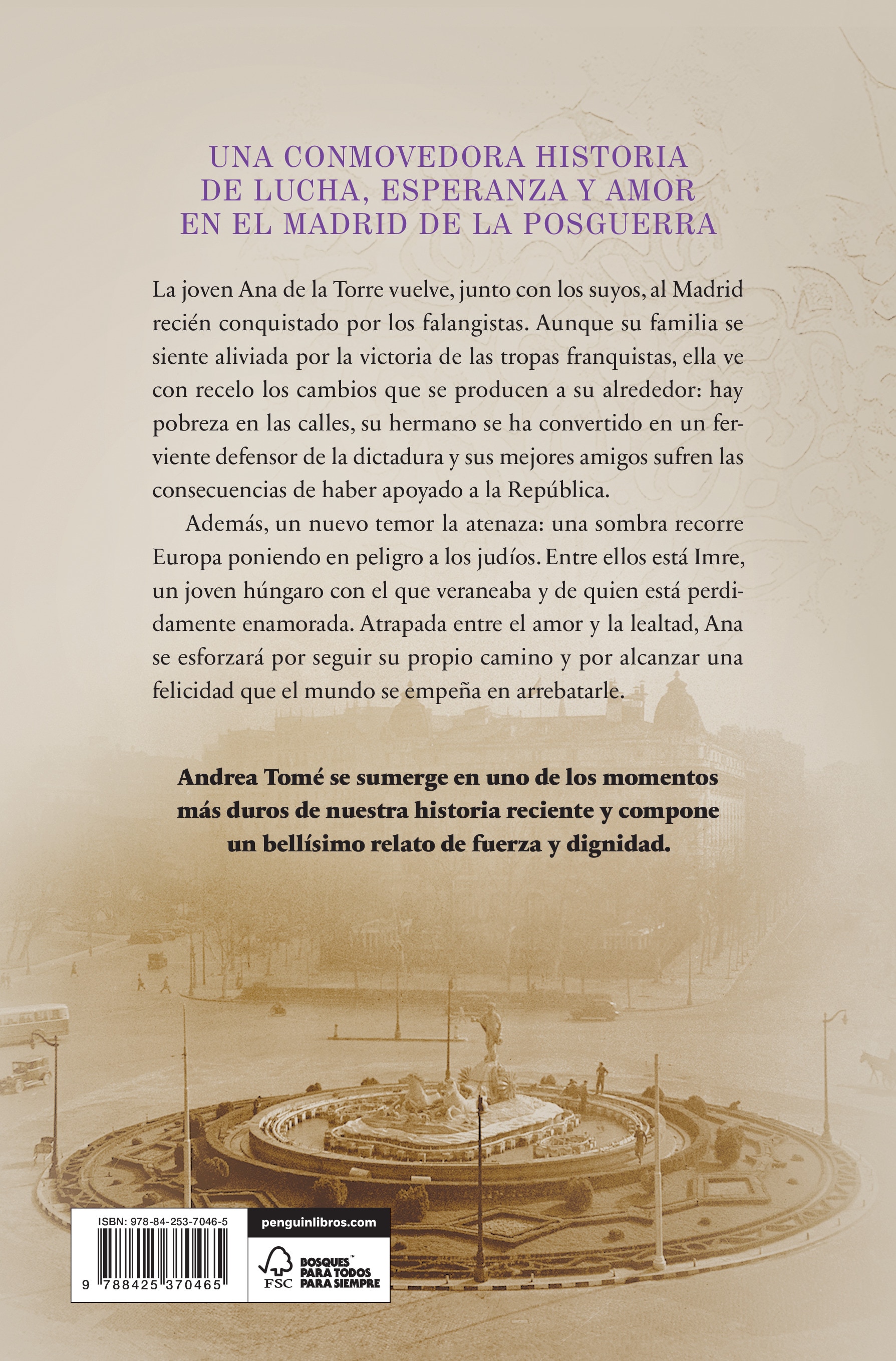 UNA CONMOVEDORA HISTORIA DE LUCHA, ESPERANZA Y AMOR EN EL MADRID DE LA POSGUERRA

La joven Ana de la Torre vuelve, junto con los suyos, al Madrid recién conquistado por los falangistas. Aunque su familia se siente aliviada por la victoria de las tropas franquistas, ella ve con recelo los cambios que se producen a su alrededor: hay pobreza en las calles, su hermano se ha convertido en un ferviente defensor de la dictadura y sus mejores amigos sufren las consecuencias de haber apoyado a la República.

Además, un nuevo temor la atenaza: una sombra recorre Europa poniendo en peligro a los judíos. Entre ellos está Imre, un joven húngaro con el que veraneaba y de quien está perdidamente enamorada. Atrapada entre el amor y la lealtad, Ana se esforzará por seguir su propio camino y por alcanzar una felicidad que el mundo se empeña en arrebatarle.

Andrea Tomé se sumerge en uno de los momentos más duros de nuestra historia reciente y compone un bellísimo relato de fuerza y dignidad.

ISBN: 978-84-253-7046-5

9 788425 370465

penguinlibros.com

FSC

BOSQUES™ PARA TODOS PARA SIEMPRE